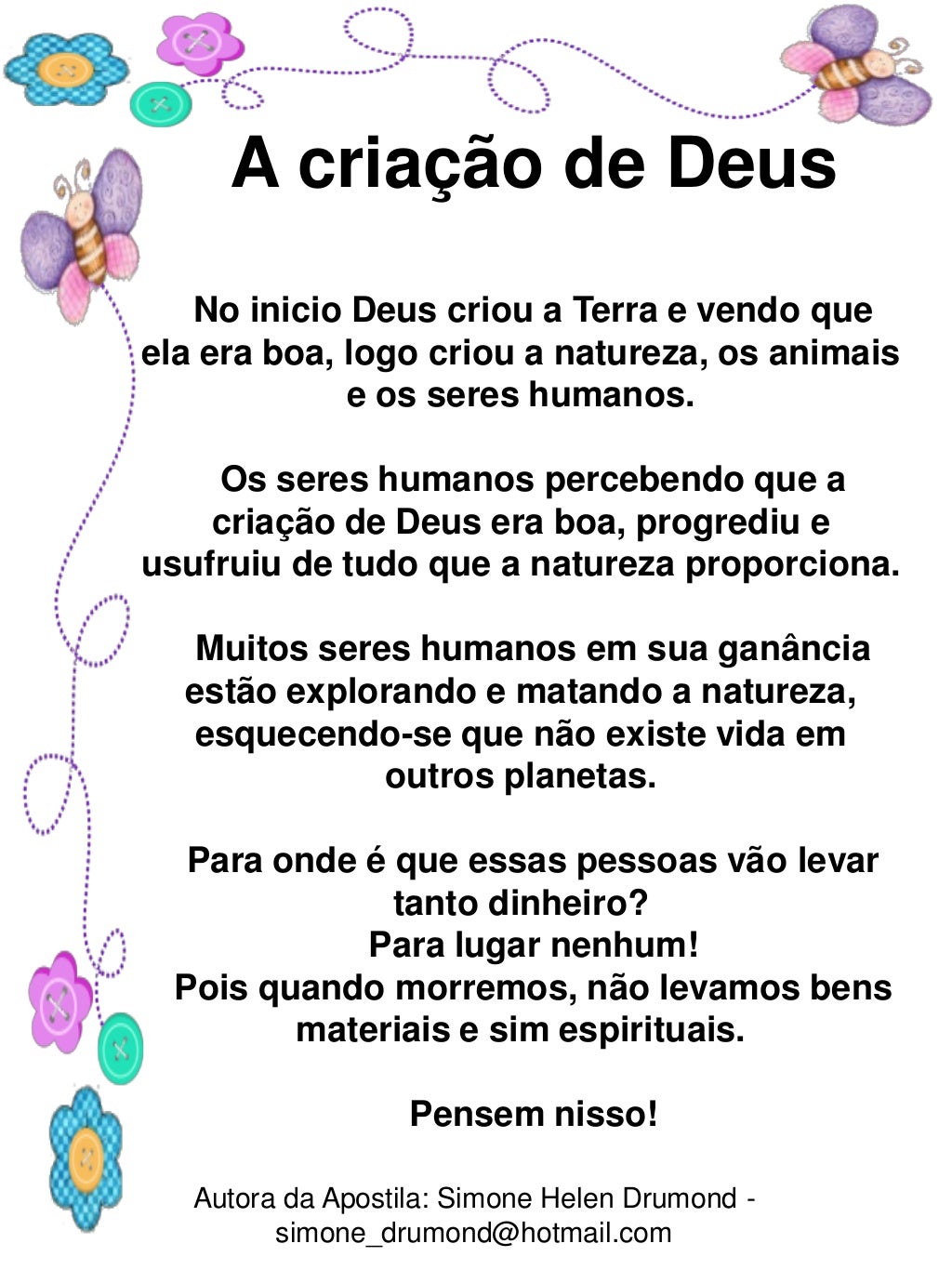 A criação de Deus

No inicio Deus criou a Terra e vendo que ela era boa, logo criou a natureza, os animais e os seres humanos.

Os seres humanos percebendo que a criação de Deus era boa, progrediu e usufruiu de tudo que a natureza proporciona.

Muitos seres humanos em sua ganância estão explorando e matando a natureza, esquecendo-se que não existe vida em outros planetas.

Para onde é que essas pessoas vão levar tanto dinheiro?
Para lugar nenhum!
Pois quando morremos, não levamos bens materiais e sim espirituais.

Pensem nisso!

Autora da Apostila: Simone Helen Drumond - simone_drumond@hotmail.com